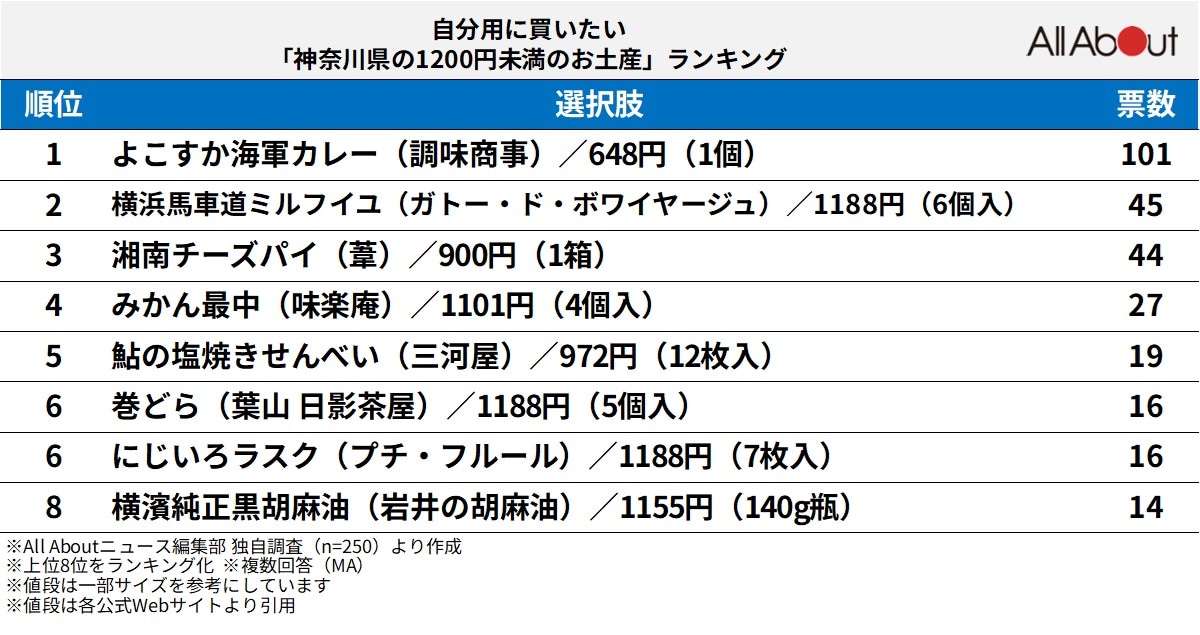 自分用に買いたい
「神奈川県の1200円未満のお土産」ランキング

All About

| 順位 | 選択肢 | 票数 |
|---|---|---|
| 1 | よこすか海軍カレー（調味商事）／648円（1個） | 101 |
| 2 | 横浜馬車道ミルフイユ（ガトー・ド・ボワイヤージュ）／1188円（6個入） | 45 |
| 3 | 湘南チーズパイ（葦）／900円（1箱） | 44 |
| 4 | みかん最中（味楽庵）／1101円（4個入） | 27 |
| 5 | 鮎の塩焼きせんべい（三河屋）／972円（12枚入） | 19 |
| 6 | 巻どら（葉山 日影茶屋）／1188円（5個入） | 16 |
| 6 | にじいろラスク（プチ・フルール）／1188円（7枚入） | 16 |
| 8 | 横濱純正黒胡麻油（岩井の胡麻油）／1155円（140g瓶） | 14 |

※All Aboutニュース編集部 独自調査（n=250）より作成
※上位8位をランキング化 ※複数回答（MA）
※値段は一部サイズを参考にしています
※値段は各公式Webサイトより引用